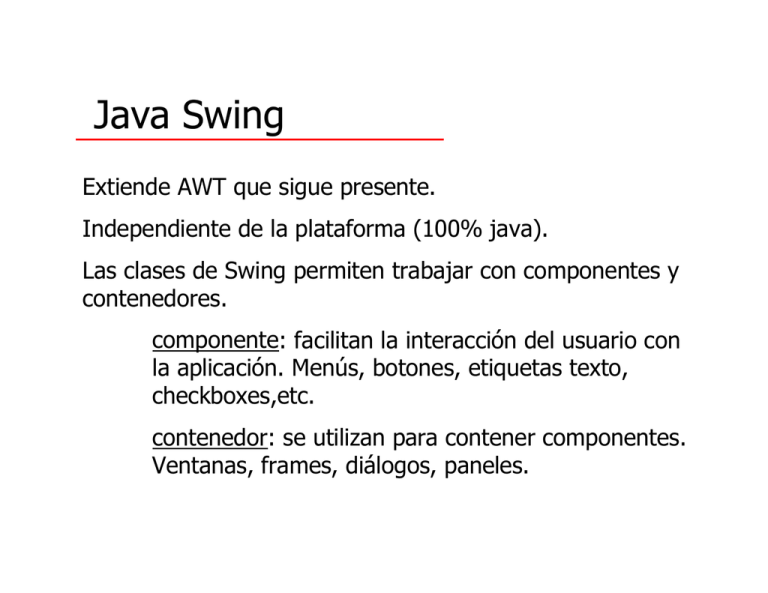 Java Swing

Extiende AWT que sigue presente.

Independiente de la plataforma (100% java).

Las clases de Swing permiten trabajar con componentes y contenedores.

componente: facilitan la interacción del usuario con la aplicación. Menús, botones, etiquetas texto, checkboxes,etc.

contenedor: se utilizan para contener componentes. Ventanas, frames, diálogos, paneles.